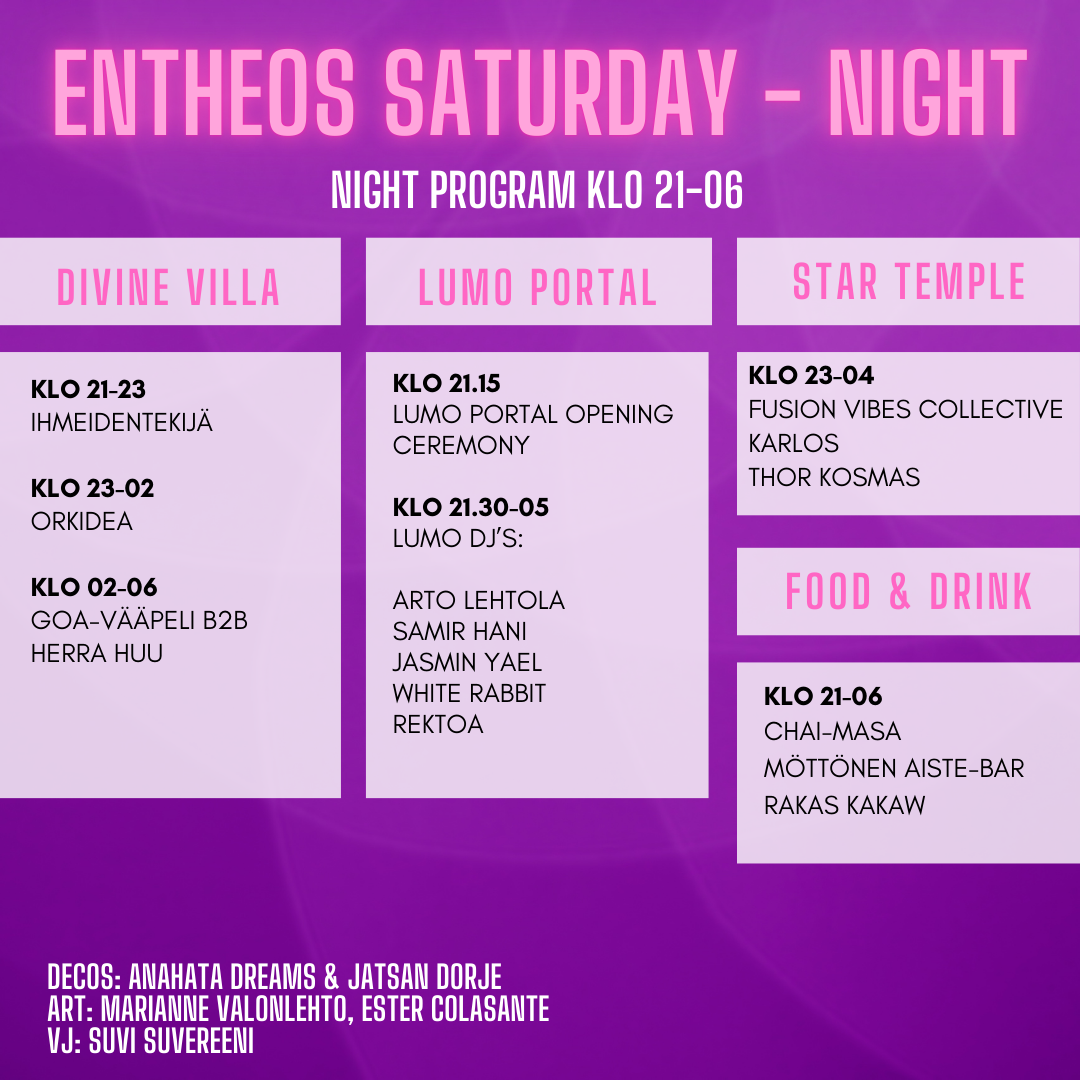 ENTHEOS SATURDAY - NIGHT

NIGHT PROGRAM KLO 21-06

DIVINE VILLA

KLO 21-23
IHMEIDENTEKIJÄ

KLO 23-02
ORKIDEA

KLO 02-06
GOA-VÄÄPELI B2B
HERRA HUU

LUMO PORTAL

KLO 21.15
LUMO PORTAL OPENING CEREMONY

KLO 21.30-05
LUMO DJ'S:

ARTO LEHTOLA
SAMIR HANI
JASMIN YAEL
WHITE RABBIT
REKTOA

STAR TEMPLE

KLO 23-04
FUSION VIBES COLLECTIVE
KARLOS
THOR KOSMAS

FOOD & DRINK

KLO 21-06
CHAI-MASA
MÖTTÖNEN AISTE-BAR
RAKAS KAKAW

DECOS: ANAHATA DREAMS & JATSAN DORJE
ART: MARIANNE VALONLEHTO, ESTER COLASANTE
VJ: SUVI SUVEREENI